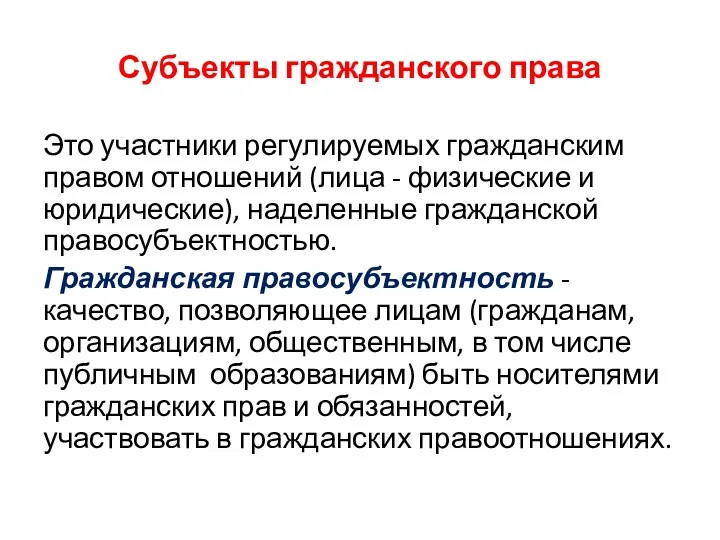 Субъекты гражданского права

Это участники регулируемых гражданским правом отношений (лица - физические и юридические), наделенные гражданской правосубъектностью.

Гражданская правосубъектность - качество, позволяющее лицам (гражданам, организациям, общественным, в том числе публичным образованиям) быть носителями гражданских прав и обязанностей, участвовать в гражданских правоотношениях.